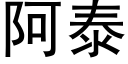 阿泰